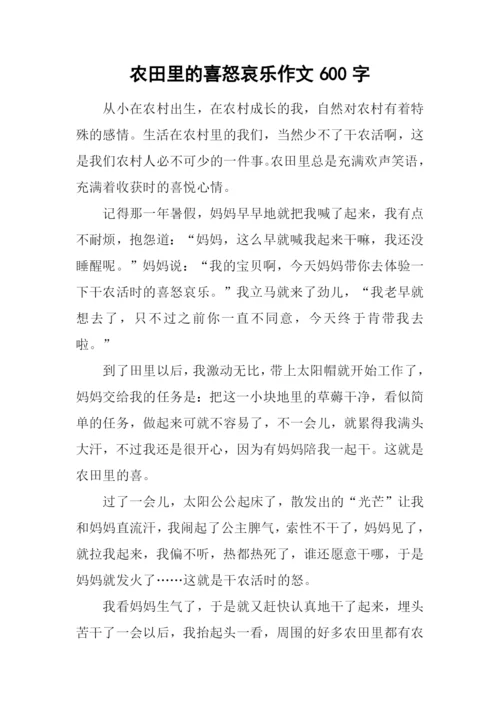 农田里的喜怒哀乐作文 600 字

从小在农村出生，在农村成长的我，自然对农村有着特殊的感情。生活在农村里的我们，当然少不了干农活啊，这是我们农村人必不可少的一件事。农田里总是充满欢声笑语，充满着收获时的喜悦心情。

记得那一年暑假，妈妈早早地就把我喊了起来，我有点不耐烦，抱怨道：“妈妈，这么早就喊我起来干嘛，我还没睡醒呢。”妈妈说：“我的宝贝啊，今天妈妈带你去体验一下干农活时的喜怒哀乐。”我立马就来了劲儿，“我老早就想去了，只不过之前你一直不同意，今天终于肯带我去啦。”

到了田里以后，我激动无比，带上太阳帽就开始工作了，妈妈交给我的任务是：把这一小块地里的草薅干净，看似简单的任务，做起来可就不容易了，不一会儿，就累得我满头大汗，不过我还是很开心，因为有妈妈陪我一起干。这就是农田里的喜。

过了一会儿，太阳公公起床了，散发出的“光芒”让我和妈妈直流汗，我闹起了公主脾气，索性不干了，妈妈见了，就拉我起来，我偏不听，热都热死了，谁还愿意干哪，于是妈妈就发火了……这就是干农活时的怒。

我看妈妈生气了，于是就又赶快认真地干了起来，埋头苦干了一会以后，我抬起头一看，周围的好多农田里都有农